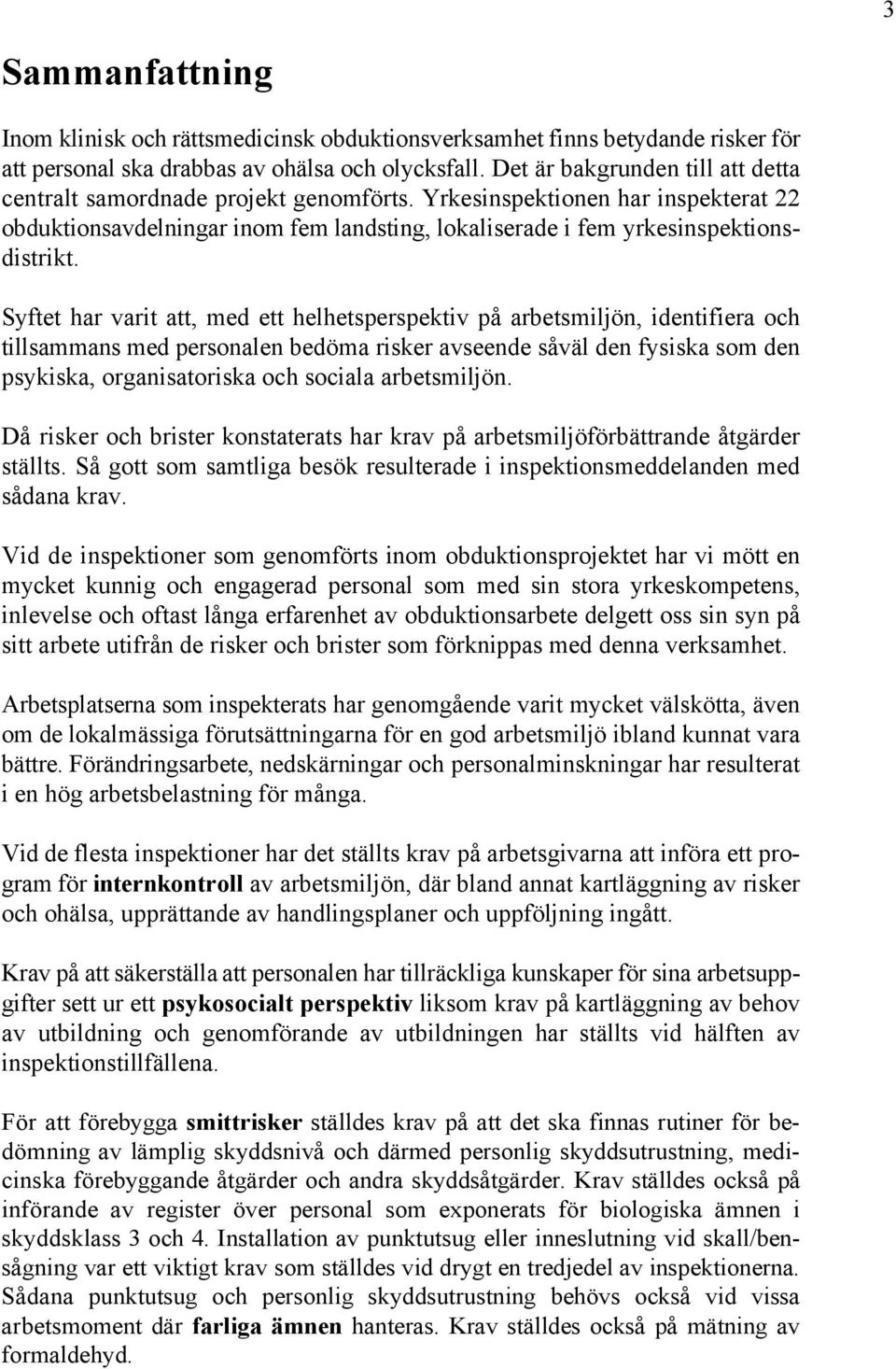 3

Sammanfattning

Inom klinisk och rättsmedicinsk obduktionsverksamhet finns betydande risker för att personal ska drabbas av ohälsa och olycksfall. Det är bakgrunden till att detta centralt samordnade projekt genomförts. Yrkesinspektionen har inspekterat 22 obduktionsavdelningar inom fem landsting, lokaliserade i fem yrkesinspektionsdistrikt.

Syftet har varit att, med ett helhetsperspektiv på arbetsmiljön, identifiera och tillsammans med personalen bedöma risker avseende såväl den fysiska som den psykiska, organisatoriska och sociala arbetsmiljön.

Då risker och brister konstaterats har krav på arbetsmiljöförbättrande åtgärder ställts. Så gott som samtliga besök resulterade i inspektionsmeddelanden med sådana krav.

Vid de inspektioner som genomförts inom obduktionsprojektet har vi mött en mycket kunnig och engagerad personal som med sin stora yrkeskompetens, inlevelse och oftast långa erfarenhet av obduktionsarbete delgett oss sin syn på sitt arbete utifrån de risker och brister som förknippas med denna verksamhet.

Arbetsplatserna som inspekterats har genomgående varit mycket välskötta, även om de lokalmässiga förutsättningarna för en god arbetsmiljö ibland kunnat vara bättre. Förändringsarbete, nedskärningar och personalminskningar har resulterat i en hög arbetsbelastning för många.

Vid de flesta inspektioner har det ställts krav på arbetsgivarna att införa ett program för internkontroll av arbetsmiljön, där bland annat kartläggning av risker och ohälsa, upprättande av handlingsplaner och uppföljning ingått.

Krav på att säkerställa att personalen har tillräckliga kunskaper för sina arbetsuppgifter sett ur ett psykosocialt perspektiv liksom krav på kartläggning av behov av utbildning och genomförande av utbildningen har ställts vid hälften av inspektionstillfällena.

För att förebygga smittrisker ställdes krav på att det ska finnas rutiner för bedömning av lämplig skyddsnivå och därmed personlig skyddsutrustning, medicinska förebyggande åtgärder och andra skyddsåtgärder. Krav ställdes också på införande av register över personal som exponerats för biologiska ämnen i skyddsklass 3 och 4. Installation av punktutsug eller inneslutning vid skall/bensågning var ett viktigt krav som ställdes vid drygt en tredjedel av inspektionerna. Sådana punktutsug och personlig skyddsutrustning behövs också vid vissa arbetsmoment där farliga ämnen hanteras. Krav ställdes också på mätning av formaldehyd.